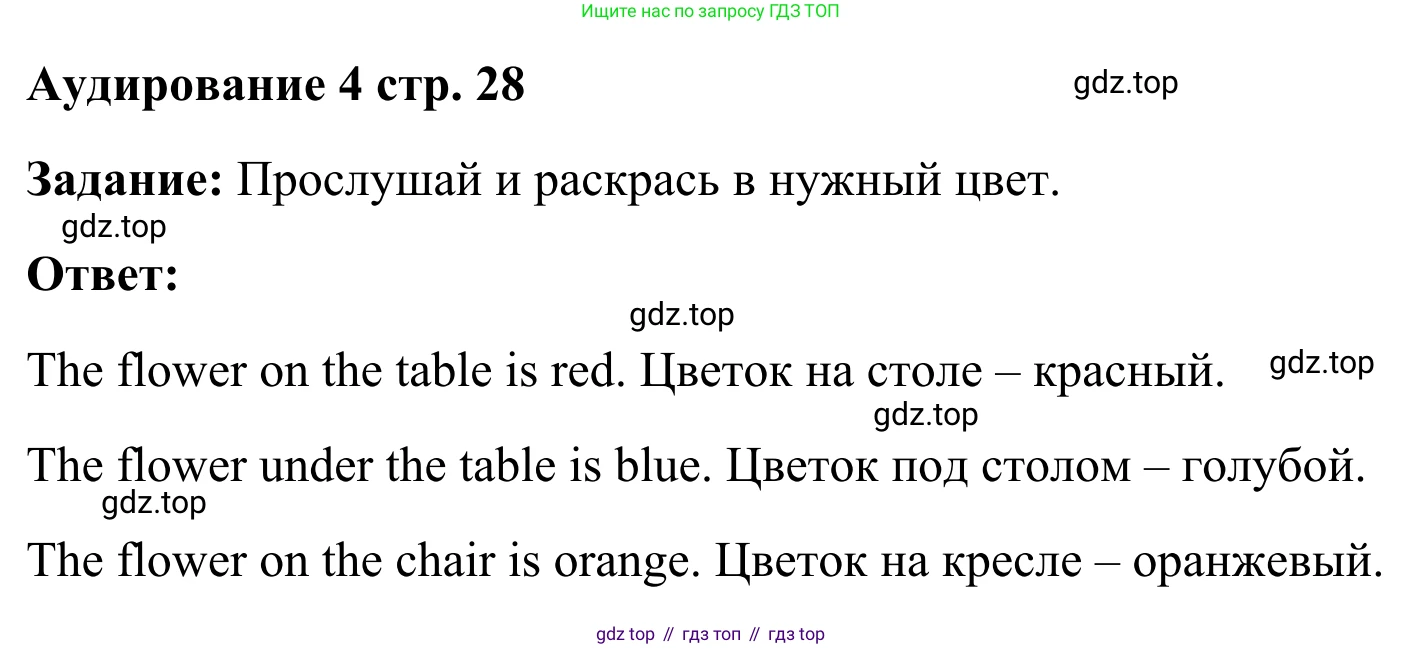 Ищите нас по запросу ГДЗ ТОП

Аудирование 4 стр. 28

Задание: Прослушай и раскрась в нужный цвет.

Ответ:

The flower on the table is red. Цветок на столе – красный.

The flower under the table is blue. Цветок под столом – голубой.

The flower on the chair is orange. Цветок на кресле – оранжевый.

gdz top // гдз топ // гдз top

gdz.top